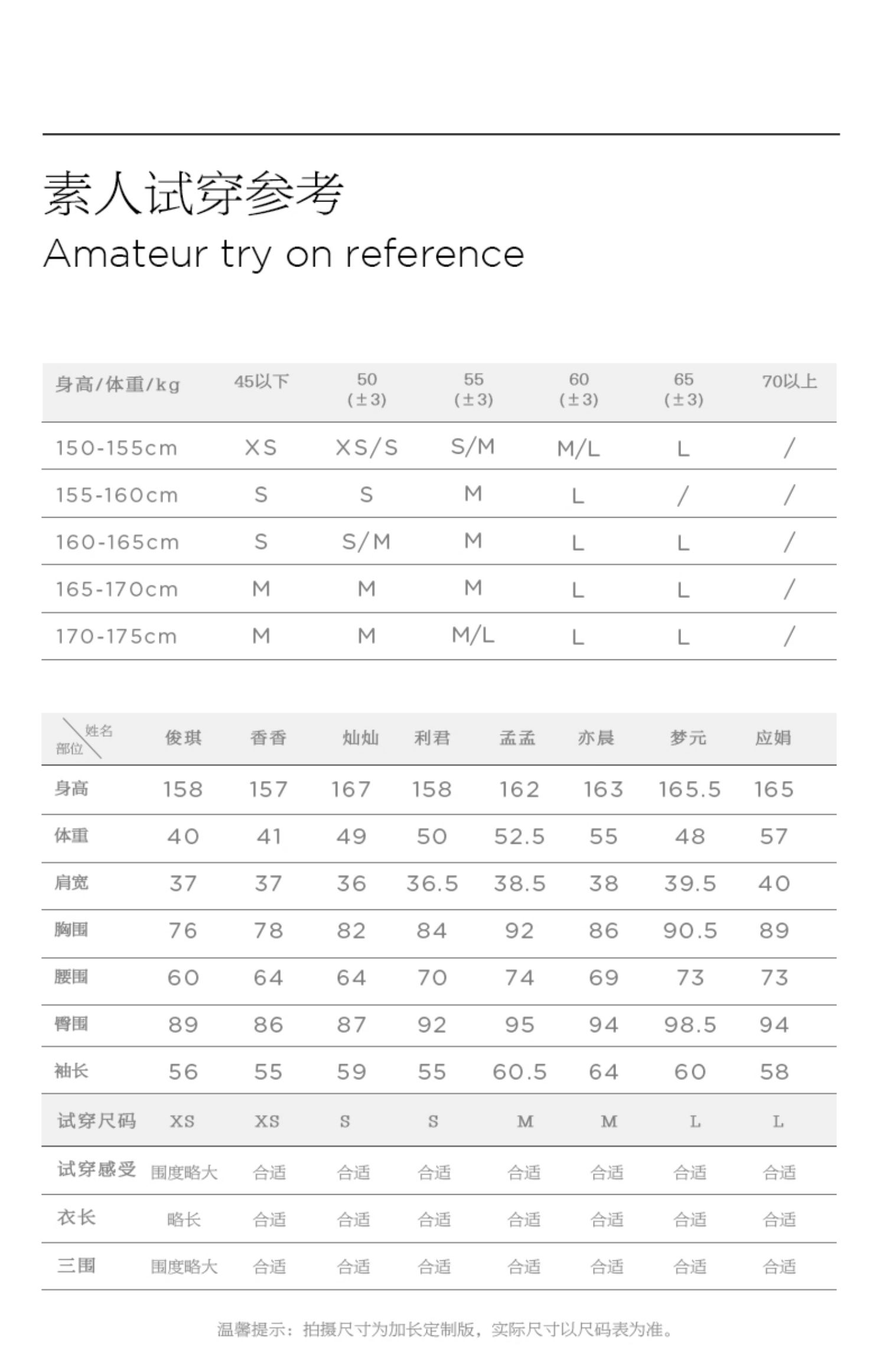 素人试穿参考

Amateur try on reference

| 身高/体重/kg | 45以下 | 50 (±3) | 55 (±3) | 60 (±3) | 65 (±3) | 70以上 |
|---|---|---|---|---|---|---|
| 150-155cm | XS | XS/S | S/M | M/L | L | / |
| 155-160cm | S | S | M | L | / | / |
| 160-165cm | S | S/M | M | L | L | / |
| 165-170cm | M | M | M | L | L | / |
| 170-175cm | M | M | M/L | L | L | / |

| 姓名 部位 | 俊琪 | 香香 | 灿灿 | 利君 | 孟孟 | 亦晨 | 梦元 | 应娟 |
|---|---|---|---|---|---|---|---|---|
| 身高 | 158 | 157 | 167 | 158 | 162 | 163 | 165.5 | 165 |
| 体重 | 40 | 41 | 49 | 50 | 52.5 | 55 | 48 | 57 |
| 肩宽 | 37 | 37 | 36 | 36.5 | 38.5 | 38 | 39.5 | 40 |
| 胸围 | 76 | 78 | 82 | 84 | 92 | 86 | 90.5 | 89 |
| 腰围 | 60 | 64 | 64 | 70 | 74 | 69 | 73 | 73 |
| 臀围 | 89 | 86 | 87 | 92 | 95 | 94 | 98.5 | 94 |
| 袖长 | 56 | 55 | 59 | 55 | 60.5 | 64 | 60 | 58 |
| 试穿尺码 | XS | XS | S | S | M | M | L | L |
| 试穿感受 | 围度略大 | 合适 | 合适 | 合适 | 合适 | 合适 | 合适 | 合适 |
| 衣长 | 略长 | 合适 | 合适 | 合适 | 合适 | 合适 | 合适 | 合适 |
| 三围 | 围度略大 | 合适 | 合适 | 合适 | 合适 | 合适 | 合适 | 合适 |

温馨提示：拍摄尺寸为加长定制版，实际尺寸以尺码表为准。